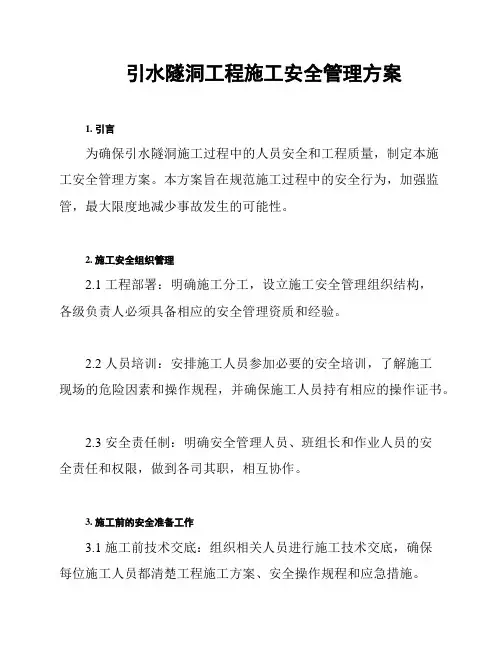 引水隧洞工程施工安全管理方案

1. 引言

为确保引水隧洞施工过程中的人员安全和工程质量，制定本施工安全管理方案。本方案旨在规范施工过程中的安全行为，加强监管，最大限度地减少事故发生的可能性。

2. 施工安全组织管理

2.1 工程部署：明确施工分工，设立施工安全管理组织结构，各级负责人必须具备相应的安全管理资质和经验。

2.2 人员培训：安排施工人员参加必要的安全培训，了解施工现场的危险因素和操作规程，并确保施工人员持有相应的操作证书。

2.3 安全责任制：明确安全管理人员、班组长和作业人员的安全责任和权限，做到各司其职，相互协作。

3. 施工前的安全准备工作

3.1 施工前技术交底：组织相关人员进行施工技术交底，确保每位施工人员都清楚工程施工方案、安全操作规程和应急措施。